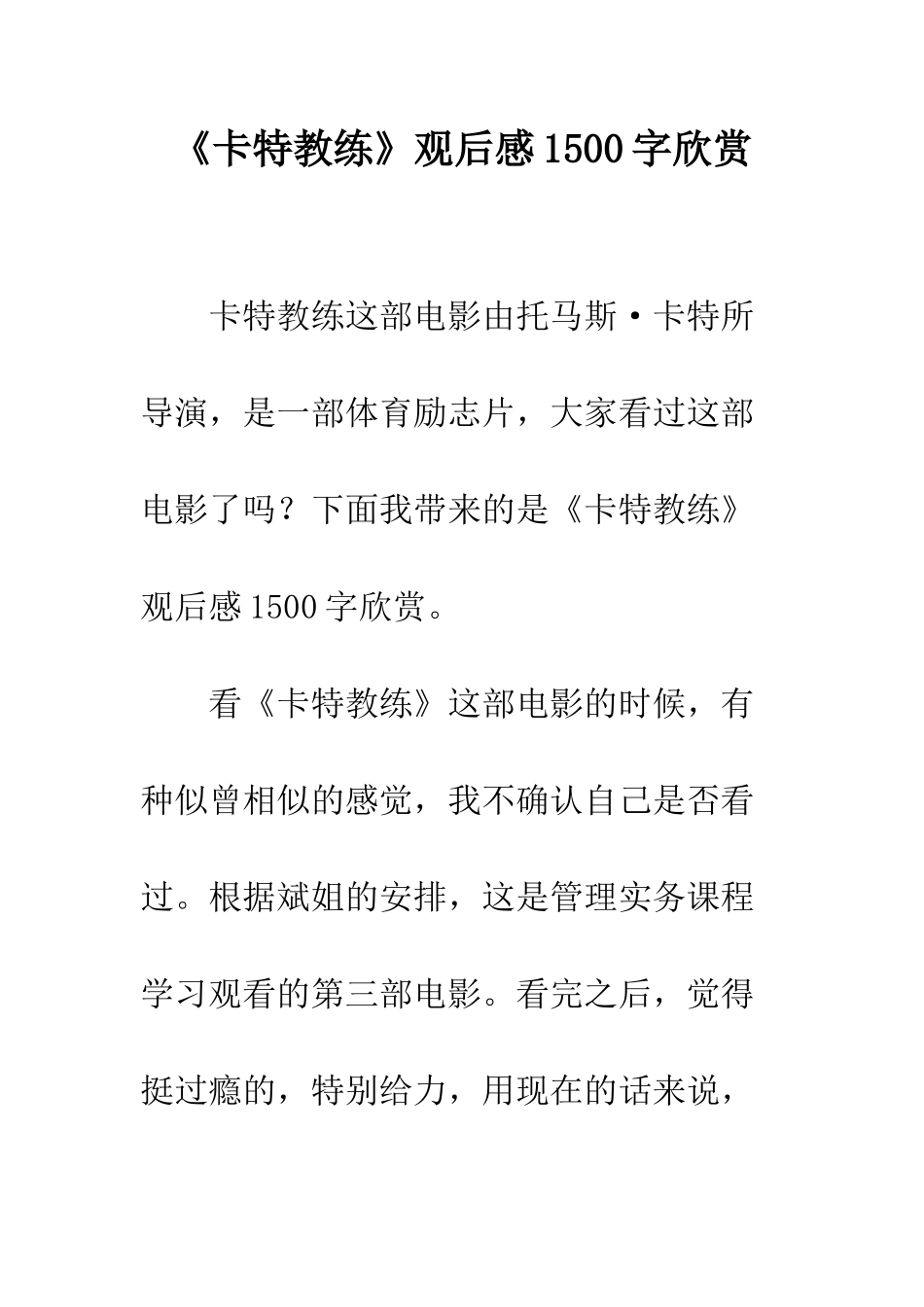 《卡特教练》观后感1500字欣赏

卡特教练这部电影由托马斯·卡特所导演，是一部体育励志片，大家看过这部电影了吗？下面我带来的是《卡特教练》观后感1500字欣赏。

看《卡特教练》这部电影的时候，有种似曾相似的感觉，我不确认自己是否看过。根据斌姐的安排，这是管理实务课程学习观看的第三部电影。看完之后，觉得挺过瘾的，特别给力，用现在的话来说，